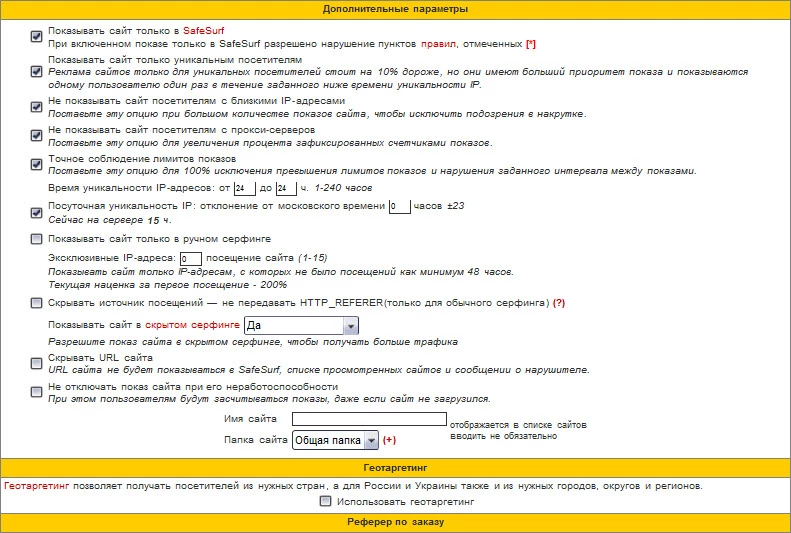 Дополнительные параметры

Показывать сайт только в SafeSurf
При включенном показе только в SafeSurf разрешено нарушение пунктов правил, отмеченных [*]

Показывать сайт только уникальным посетителям
Реклама сайтов только для уникальных посетителей стоит на 10% дороже, но они имеют больший приоритет показа и показываются одному пользователю один раз в течение заданного ниже времени уникальности IP.

Не показывать сайт посетителям с близкими IP-адресами
Поставьте эту опцию при большом количестве показов сайта, чтобы исключить подозрения в накрутке.

Не показывать сайт посетителям с прокси-серверов
Поставьте эту опцию для увеличения процента зафиксированных счетчиками показов.

Точное соблюдение лимитов показов
Поставьте эту опцию для 100% исключения превышения лимитов показов и нарушения заданного интервала между показами.

Время уникальности IP-адресов: от 24 до 24 ч. 1-240 часов

Посуточная уникальность IP: отклонение от московского времени 0 часов ±23
Сейчас на сервере 15 ч.

Показывать сайт только в ручном серфинге

Эксклюзивные IP-адреса: 0 посещение сайта (1-15)
Показывать сайт только IP-адресам, с которых не было посещений как минимум 48 часов.
Текущая наценка за первое посещение - 200%

Скрывать источник посещений — не передавать HTTP_REFERER(только для обычного серфинга) (?)

Показывать сайт в скрытом серфинге Да
Разрешите показ сайта в скрытом серфинге, чтобы получать больше трафика

Скрывать URL сайта
URL сайта не будет показываться в SafeSurf, списке просмотренных сайтов и сообщении о нарушителе.

Не отключать показ сайта при его неработоспособности
При этом пользователям будут засчитываться показы, даже если сайт не загрузился.

Имя сайта отображается в списке сайтов вводить не обязательно

Папка сайта Общая папка (+)

Геотаргетинг

Геотаргетинг позволяет получать посетителей из нужных стран, а для России и Украины также и из нужных городов, округов и регионов.

Использовать геотаргетинг

Реферер по заказу